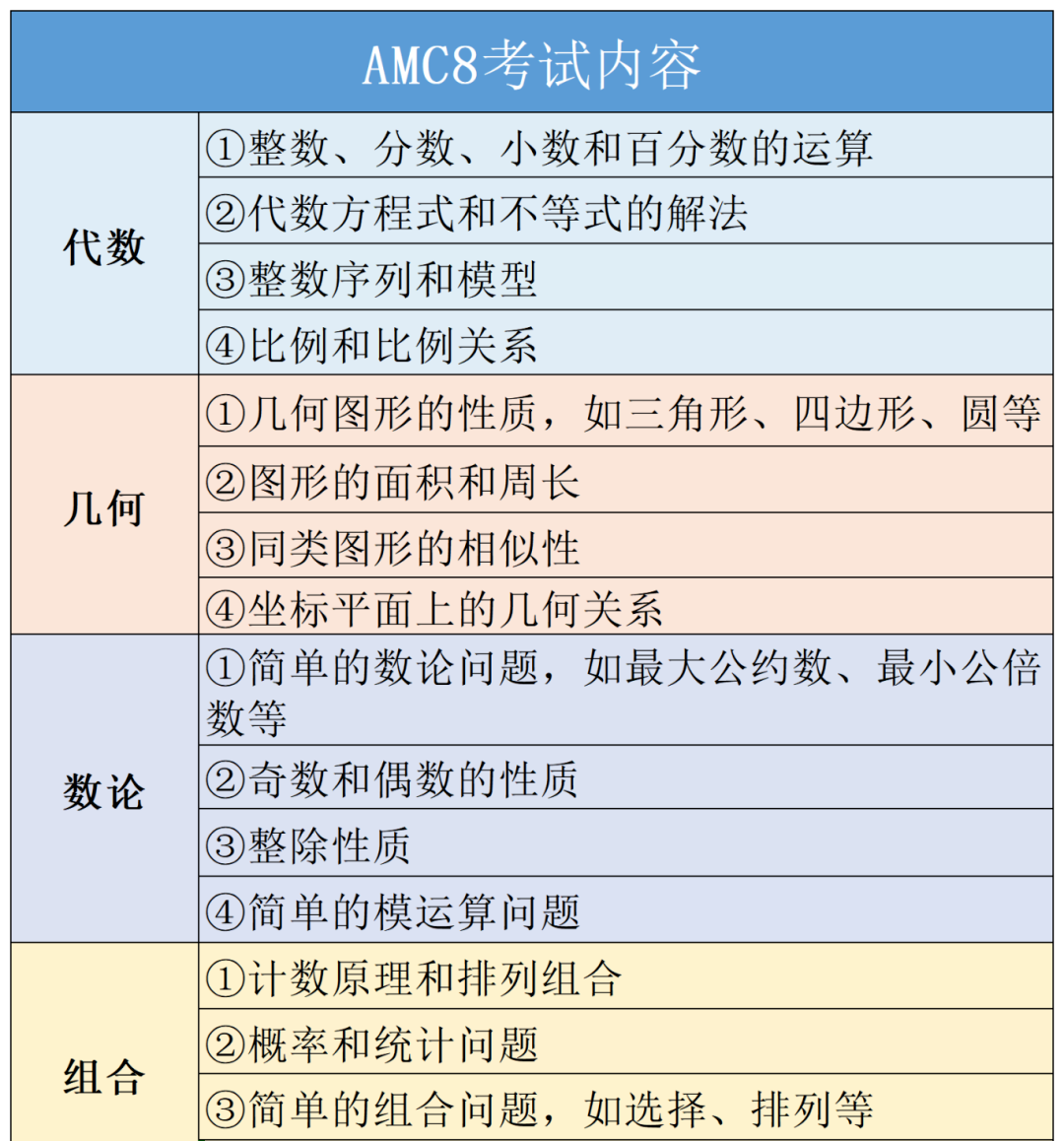 | AMC8考试内容 | |
|---|---|
| 代数 | ①整数、分数、小数和百分数的运算 |
| | ②代数方程式和不等式的解法 |
| | ③整数序列和模型 |
| | ④比例和比例关系 |
| 几何 | ①几何图形的性质，如三角形、四边形、圆等 |
| | ②图形的面积和周长 |
| | ③同类图形的相似性 |
| | ④坐标平面上的几何关系 |
| 数论 | ①简单的数论问题，如最大公约数、最小公倍数等 |
| | ②奇数和偶数的性质 |
| | ③整除性质 |
| | ④简单的模运算问题 |
| 组合 | ①计数原理和排列组合 |
| | ②概率和统计问题 |
| | ③简单的组合问题，如选择、排列等 |